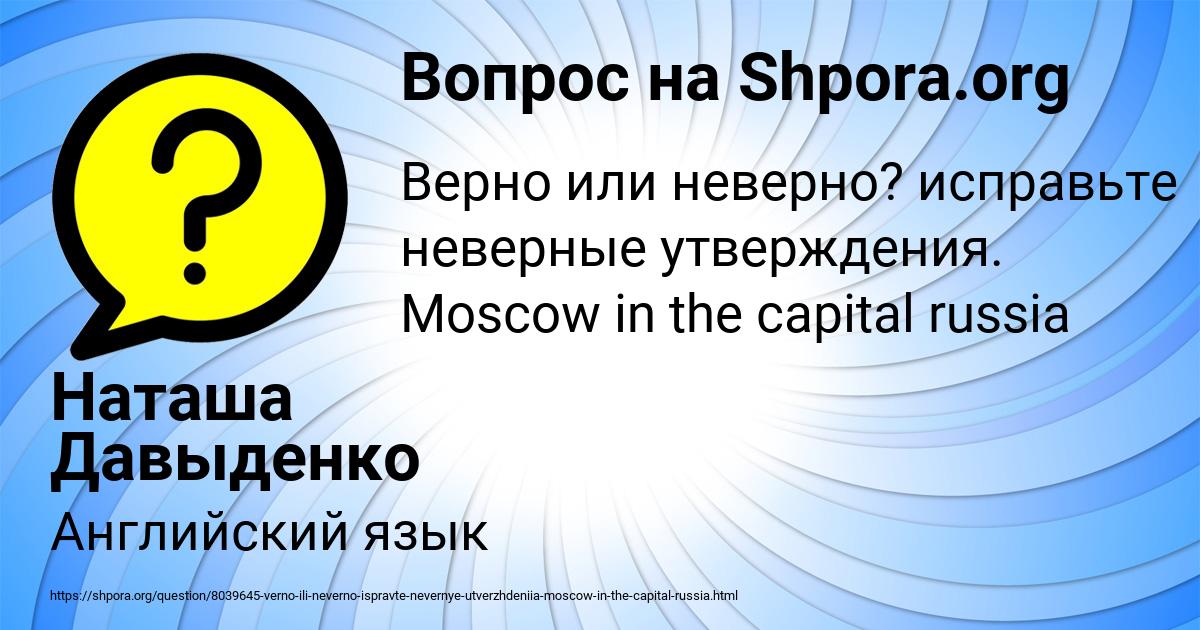 Вопрос на Shpora.org

Верно или неверно? исправьте неверные утверждения. Moscow in the capital russia

Наташа Давыденко

Английский язык

https://shpora.org/question/8039645-verno-ili-neverno-ispravte-nevernye-utverzhdeniia-moscow-in-the-capital-russia.html